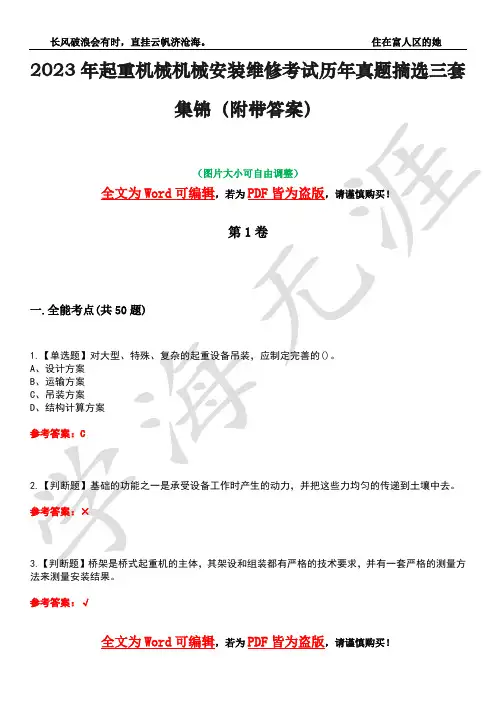 长风破浪会有时，直挂云帆济沧海。　　住在富人区的她

2023 年起重机械机械安装维修考试历年真题摘选三套集锦（附带答案）

（图片大小可自由调整）

全文为 Word 可编辑，若为 PDF 皆为盗版，请谨慎购买！

第 1 卷

一.全能考点(共 50 题)

1.【单选题】对大型、特殊、复杂的起重设备吊装，应制定完善的()。
A、设计方案
B、运输方案
C、吊装方案
D、结构计算方案

参考答案：C

2.【判断题】基础的功能之一是承受设备工作时产生的动力，并把这些力均匀的传递到土壤中去。

参考答案：×

3.【判断题】桥架是桥式起重机的主体，其架设和组装都有严格的技术要求，并有一套严格的测量方法来测量安装结果。

参考答案：√

全文为 Word 可编辑，若为 PDF 皆为盗版，请谨慎购买！

学海无涯